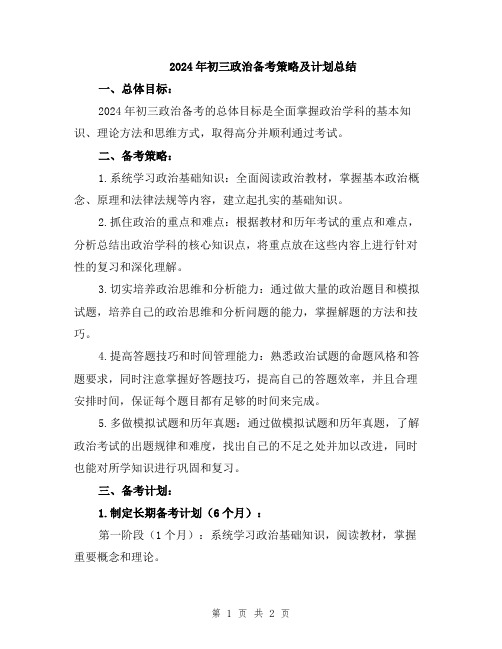 2024年初三政治备考策略及计划总结

一、总体目标：

2024年初三政治备考的总体目标是全面掌握政治学科的基本知识、理论方法和思维方式，取得高分并顺利通过考试。

二、备考策略：

1.系统学习政治基础知识：全面阅读政治教材，掌握基本政治概念、原理和法律法规等内容，建立起扎实的基础知识。

2.抓住政治的重点和难点：根据教材和历年考试的重点和难点，分析总结出政治学科的核心知识点，将重点放在这些内容上进行针对性的复习和深化理解。

3.切实培养政治思维和分析能力：通过做大量的政治题目和模拟试题，培养自己的政治思维和分析问题的能力，掌握解题的方法和技巧。

4.提高答题技巧和时间管理能力：熟悉政治试题的命题风格和答题要求，同时注意掌握好答题技巧，提高自己的答题效率，并且合理安排时间，保证每个题目都有足够的时间来完成。

5.多做模拟试题和历年真题：通过做模拟试题和历年真题，了解政治考试的出题规律和难度，找出自己的不足之处并加以改进，同时也能对所学知识进行巩固和复习。

三、备考计划：

1.制定长期备考计划（6个月）：

第一阶段（1个月）：系统学习政治基础知识，阅读教材，掌握重要概念和理论。

第 1 页 共 2 页